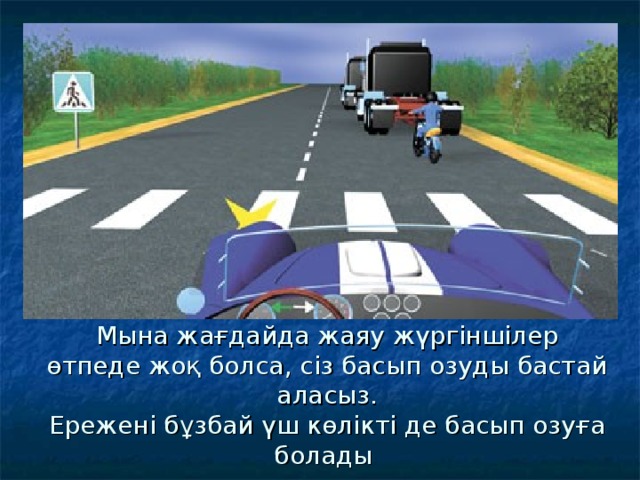 Мына жағдайда жаяу жүргіншілер өтпеде жоқ болса, сіз басып озуды бастай аласыз.
Ережені бұзбай үш көлікті де басып озуға болады